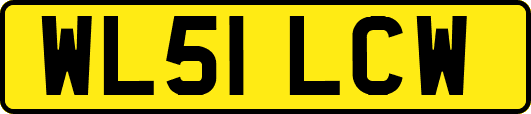 WL51 LCW